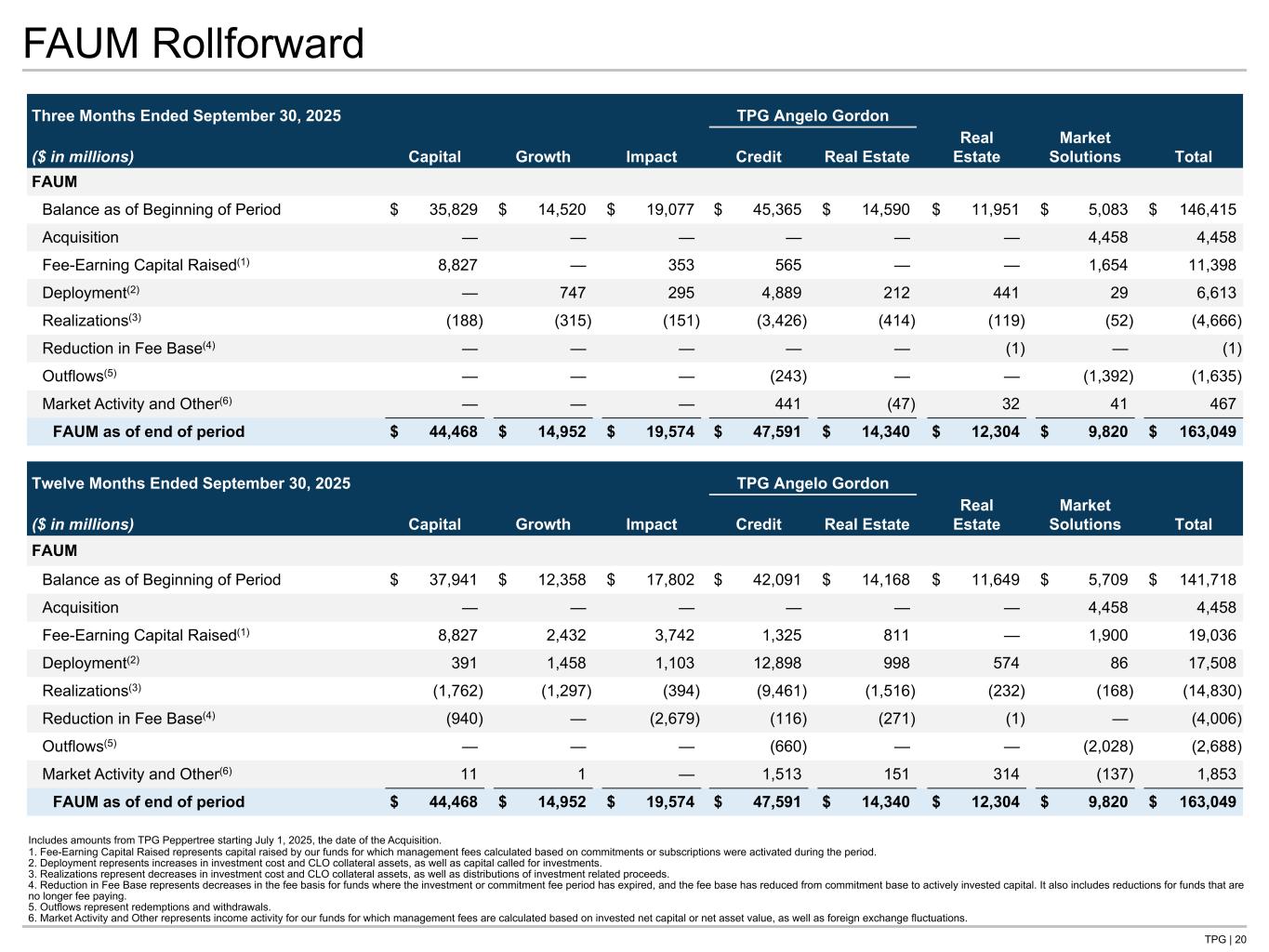 FAUM Rollforward

| Three Months Ended September 30, 2025 ($ in millions) | Capital | Growth | Impact | TPG Angelo Gordon Credit | TPG Angelo Gordon Real Estate | Real Estate | Market Solutions | Total |
|---|---|---|---|---|---|---|---|---|
| FAUM | | | | | | | | |
| Balance as of Beginning of Period | $ 35,829 | $ 14,520 | $ 19,077 | $ 45,365 | $ 14,590 | $ 11,951 | $ 5,083 | $ 146,415 |
| Acquisition | — | — | — | — | — | — | 4,458 | 4,458 |
| Fee-Earning Capital Raised$^{(1)}$ | 8,827 | — | 353 | 565 | — | — | 1,654 | 11,398 |
| Deployment$^{(2)}$ | — | 747 | 295 | 4,889 | 212 | 441 | 29 | 6,613 |
| Realizations$^{(3)}$ | (188) | (315) | (151) | (3,426) | (414) | (119) | (52) | (4,666) |
| Reduction in Fee Base$^{(4)}$ | — | — | — | — | — | (1) | — | (1) |
| Outflows$^{(5)}$ | — | — | — | (243) | — | — | (1,392) | (1,635) |
| Market Activity and Other$^{(6)}$ | — | — | — | 441 | (47) | 32 | 41 | 467 |
| FAUM as of end of period | $ 44,468 | $ 14,952 | $ 19,574 | $ 47,591 | $ 14,340 | $ 12,304 | $ 9,820 | $ 163,049 |

| Twelve Months Ended September 30, 2025 ($ in millions) | Capital | Growth | Impact | TPG Angelo Gordon Credit | TPG Angelo Gordon Real Estate | Real Estate | Market Solutions | Total |
|---|---|---|---|---|---|---|---|---|
| FAUM | | | | | | | | |
| Balance as of Beginning of Period | $ 37,941 | $ 12,358 | $ 17,802 | $ 42,091 | $ 14,168 | $ 11,649 | $ 5,709 | $ 141,718 |
| Acquisition | — | — | — | — | — | — | 4,458 | 4,458 |
| Fee-Earning Capital Raised$^{(1)}$ | 8,827 | 2,432 | 3,742 | 1,325 | 811 | — | 1,900 | 19,036 |
| Deployment$^{(2)}$ | 391 | 1,458 | 1,103 | 12,898 | 998 | 574 | 86 | 17,508 |
| Realizations$^{(3)}$ | (1,762) | (1,297) | (394) | (9,461) | (1,516) | (232) | (168) | (14,830) |
| Reduction in Fee Base$^{(4)}$ | (940) | — | (2,679) | (116) | (271) | (1) | — | (4,006) |
| Outflows$^{(5)}$ | — | — | — | (660) | — | — | (2,028) | (2,688) |
| Market Activity and Other$^{(6)}$ | 11 | 1 | — | 1,513 | 151 | 314 | (137) | 1,853 |
| FAUM as of end of period | $ 44,468 | $ 14,952 | $ 19,574 | $ 47,591 | $ 14,340 | $ 12,304 | $ 9,820 | $ 163,049 |

Includes amounts from TPG Peppertree starting July 1, 2025, the date of the Acquisition.
1. Fee-Earning Capital Raised represents capital raised by our funds for which management fees calculated based on commitments or subscriptions were activated during the period.
2. Deployment represents increases in investment cost and CLO collateral assets, as well as capital called for investments.
3. Realizations represent decreases in investment cost and CLO collateral assets, as well as distributions of investment related proceeds.
4. Reduction in Fee Base represents decreases in the fee basis for funds where the investment or commitment fee period has expired, and the fee base has reduced from commitment base to actively invested capital. It also includes reductions for funds that are no longer fee paying.
5. Outflows represent redemptions and withdrawals.
6. Market Activity and Other represents income activity for our funds for which management fees are calculated based on invested net capital or net asset value, as well as foreign exchange fluctuations.

TPG | 20